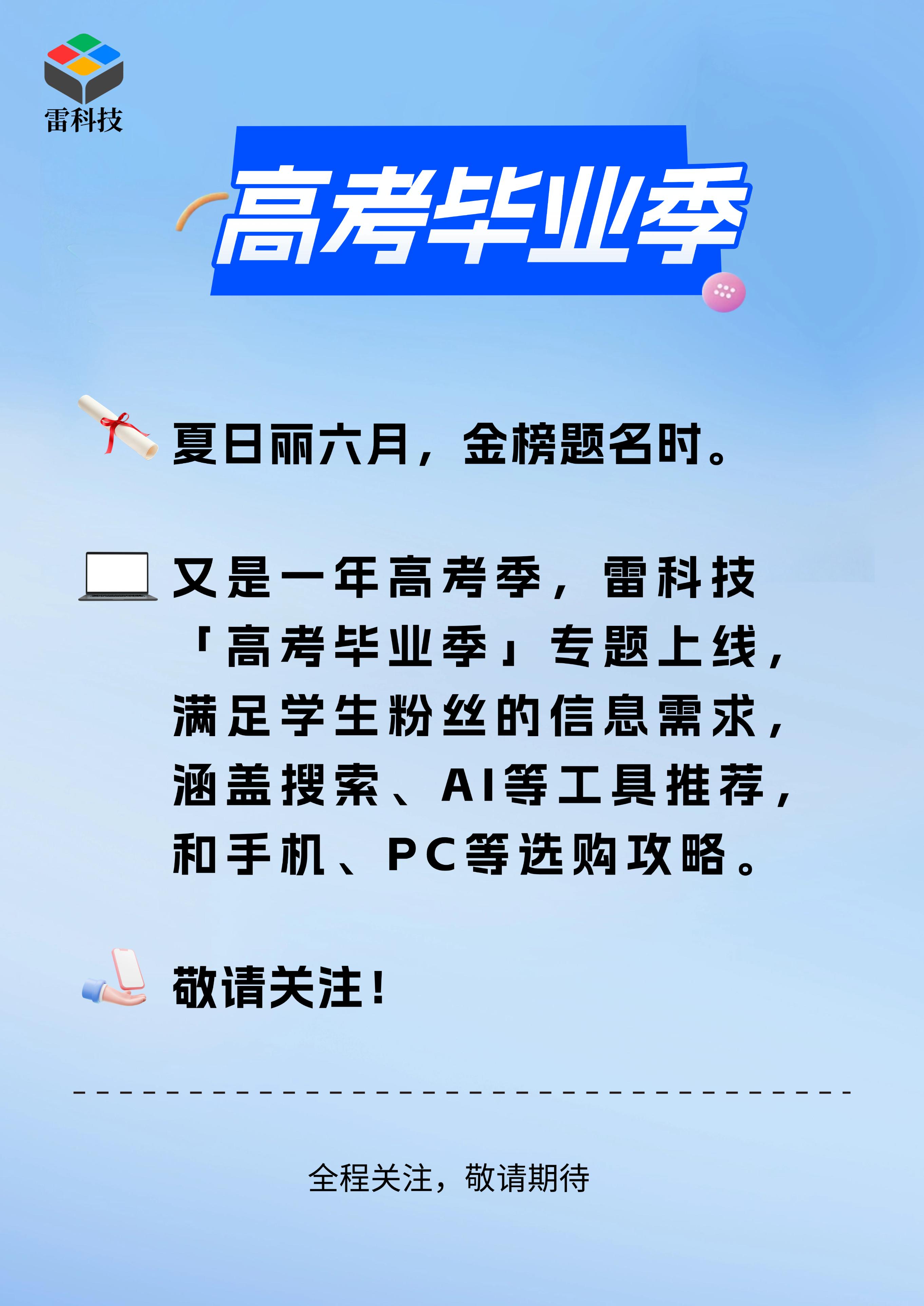 雷科技

高考毕业季

夏日丽六月，金榜题名时。

又是一年高考季，雷科技「高考毕业季」专题上线，满足学生粉丝的信息需求，涵盖搜索、AI等工具推荐，和手机、PC等选购攻略。

敬请关注！

全程关注，敬请期待